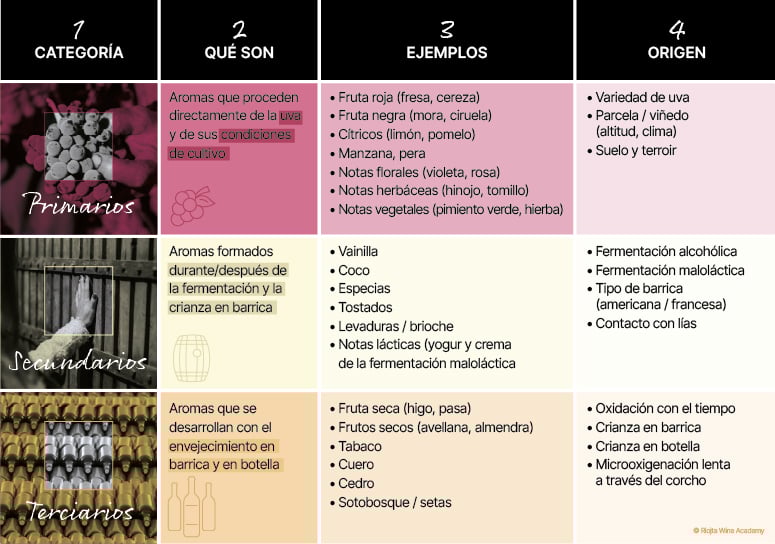 | 1 CATEGORÍA | 2 QUÉ SON | 3 EJEMPLOS | 4 ORIGEN |
|---|---|---|---|
| Primarios | Aromas que proceden directamente de la uva y de sus condiciones de cultivo | • Fruta roja (fresa, cereza) • Fruta negra (mora, ciruela) • Cítricos (limón, pomelo) • Manzana, pera • Notas florales (violeta, rosa) • Notas herbáceas (hinojo, tomillo) • Notas vegetales (pimiento verde, hierba) | • Variedad de uva • Parcela / viñedo (altitud, clima) • Suelo y terroir |
| Secundarios | Aromas formados durante/después de la fermentación y la crianza en barrica | • Vainilla • Coco • Especias • Tostados • Levaduras / brioche • Notas lácticas (yogur y crema de la fermentación maloláctica | • Fermentación alcohólica • Fermentación maloláctica • Tipo de barrica (americana / francesa) • Contacto con lías |
| Terciarios | Aromas que se desarrollan con el envejecimiento en barrica y en botella | • Fruta seca (higo, pasa) • Frutos secos (avellana, almendra) • Tabaco • Cuero • Cedro • Sotobosque / setas | • Oxidación con el tiempo • Crianza en barrica • Crianza en botella • Microoxigenación lenta a través del corcho |

© Rioja Wine Academy